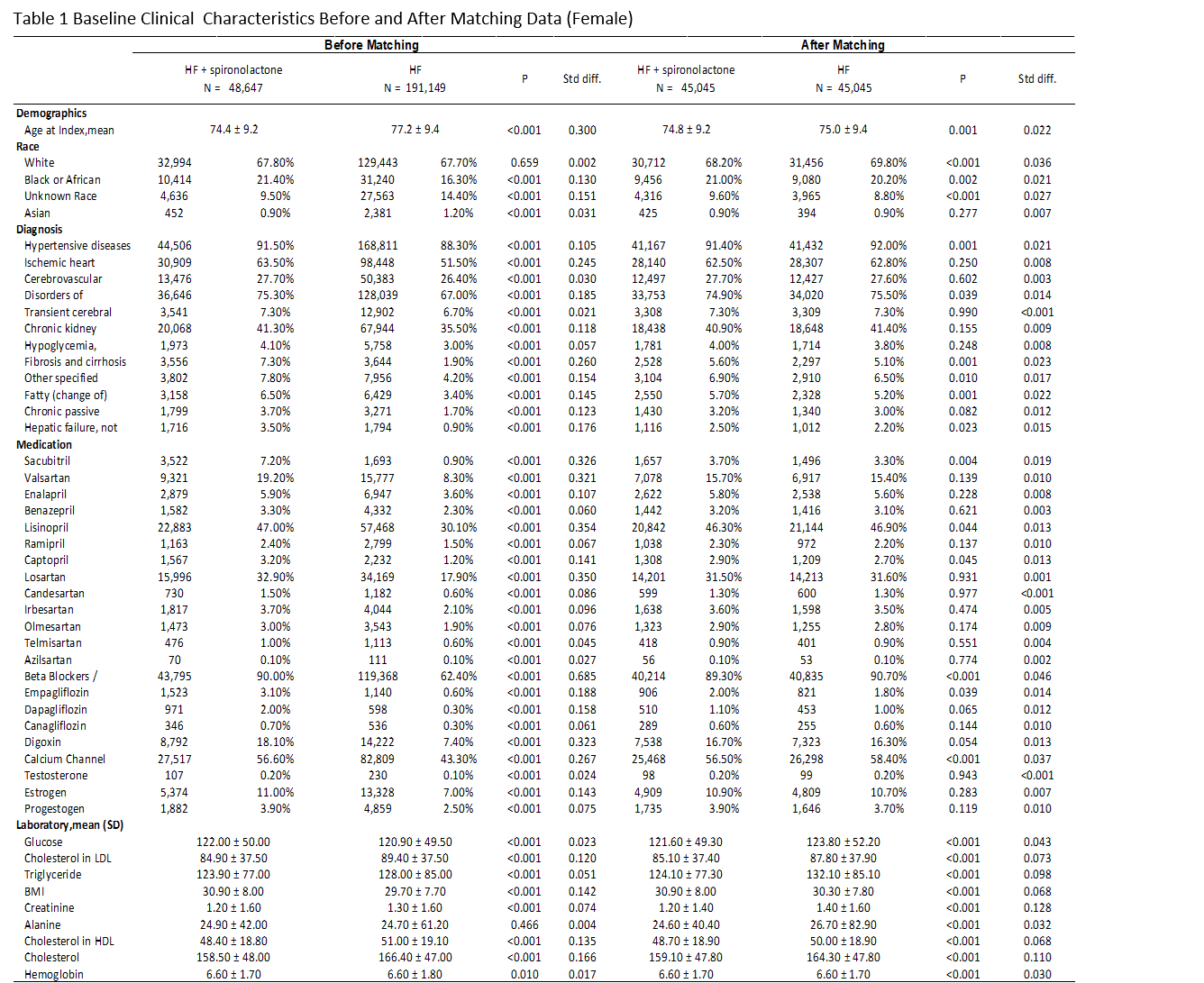 Table 1 Baseline Clinical Characteristics Before and After Matching Data (Female)

| | Before Matching | | | | | | After Matching | | | | | |
|---|---|---|---|---|---|---|---|---|---|---|---|---|
| | HF + spironolactone N = 48,647 | | HF N = 191,149 | | P | Std diff. | HF + spironolactone N = 45,045 | | HF N = 45,045 | | P | Std diff. |
| **Demographics** | | | | | | | | | | | | |
| Age at Index,mean | 74.4 ± 9.2 | | 77.2 ± 9.4 | | <0.001 | 0.300 | 74.8 ± 9.2 | | 75.0 ± 9.4 | | 0.001 | 0.022 |
| **Race** | | | | | | | | | | | | |
| White | 32,994 | 67.80% | 129,443 | 67.70% | 0.659 | 0.002 | 30,712 | 68.20% | 31,456 | 69.80% | <0.001 | 0.036 |
| Black or African | 10,414 | 21.40% | 31,240 | 16.30% | <0.001 | 0.130 | 9,456 | 21.00% | 9,080 | 20.20% | 0.002 | 0.021 |
| Unknown Race | 4,636 | 9.50% | 27,563 | 14.40% | <0.001 | 0.151 | 4,316 | 9.60% | 3,965 | 8.80% | <0.001 | 0.027 |
| Asian | 452 | 0.90% | 2,381 | 1.20% | <0.001 | 0.031 | 425 | 0.90% | 394 | 0.90% | 0.277 | 0.007 |
| **Diagnosis** | | | | | | | | | | | | |
| Hypertensive diseases | 44,506 | 91.50% | 168,811 | 88.30% | <0.001 | 0.105 | 41,167 | 91.40% | 41,432 | 92.00% | 0.001 | 0.021 |
| Ischemic heart | 30,909 | 63.50% | 98,448 | 51.50% | <0.001 | 0.245 | 28,140 | 62.50% | 28,307 | 62.80% | 0.250 | 0.008 |
| Cerebrovascular | 13,476 | 27.70% | 50,383 | 26.40% | <0.001 | 0.030 | 12,497 | 27.70% | 12,427 | 27.60% | 0.602 | 0.003 |
| Disorders of | 36,646 | 75.30% | 128,039 | 67.00% | <0.001 | 0.185 | 33,753 | 74.90% | 34,020 | 75.50% | 0.039 | 0.014 |
| Transient cerebral | 3,541 | 7.30% | 12,902 | 6.70% | <0.001 | 0.021 | 3,308 | 7.30% | 3,309 | 7.30% | 0.990 | <0.001 |
| Chronic kidney | 20,068 | 41.30% | 67,944 | 35.50% | <0.001 | 0.118 | 18,438 | 40.90% | 18,648 | 41.40% | 0.155 | 0.009 |
| Hypoglycemia, | 1,973 | 4.10% | 5,758 | 3.00% | <0.001 | 0.057 | 1,781 | 4.00% | 1,714 | 3.80% | 0.248 | 0.008 |
| Fibrosis and cirrhosis | 3,556 | 7.30% | 3,644 | 1.90% | <0.001 | 0.260 | 2,528 | 5.60% | 2,297 | 5.10% | 0.001 | 0.023 |
| Other specified | 3,802 | 7.80% | 7,956 | 4.20% | <0.001 | 0.154 | 3,104 | 6.90% | 2,910 | 6.50% | 0.010 | 0.017 |
| Fatty (change of) | 3,158 | 6.50% | 6,429 | 3.40% | <0.001 | 0.145 | 2,550 | 5.70% | 2,328 | 5.20% | 0.001 | 0.022 |
| Chronic passive | 1,799 | 3.70% | 3,271 | 1.70% | <0.001 | 0.123 | 1,430 | 3.20% | 1,340 | 3.00% | 0.082 | 0.012 |
| Hepatic failure, not | 1,716 | 3.50% | 1,794 | 0.90% | <0.001 | 0.176 | 1,116 | 2.50% | 1,012 | 2.20% | 0.023 | 0.015 |
| **Medication** | | | | | | | | | | | | |
| Sacubitril | 3,522 | 7.20% | 1,693 | 0.90% | <0.001 | 0.326 | 1,657 | 3.70% | 1,496 | 3.30% | 0.004 | 0.019 |
| Valsartan | 9,321 | 19.20% | 15,777 | 8.30% | <0.001 | 0.321 | 7,078 | 15.70% | 6,917 | 15.40% | 0.139 | 0.010 |
| Enalapril | 2,879 | 5.90% | 6,947 | 3.60% | <0.001 | 0.107 | 2,622 | 5.80% | 2,538 | 5.60% | 0.228 | 0.008 |
| Benazepril | 1,582 | 3.30% | 4,332 | 2.30% | <0.001 | 0.060 | 1,442 | 3.20% | 1,416 | 3.10% | 0.621 | 0.003 |
| Lisinopril | 22,883 | 47.00% | 57,468 | 30.10% | <0.001 | 0.354 | 20,842 | 46.30% | 21,144 | 46.90% | 0.044 | 0.013 |
| Ramipril | 1,163 | 2.40% | 2,799 | 1.50% | <0.001 | 0.067 | 1,038 | 2.30% | 972 | 2.20% | 0.137 | 0.010 |
| Captopril | 1,567 | 3.20% | 2,232 | 1.20% | <0.001 | 0.141 | 1,308 | 2.90% | 1,209 | 2.70% | 0.045 | 0.013 |
| Losartan | 15,996 | 32.90% | 34,169 | 17.90% | <0.001 | 0.350 | 14,201 | 31.50% | 14,213 | 31.60% | 0.931 | 0.001 |
| Candesartan | 730 | 1.50% | 1,182 | 0.60% | <0.001 | 0.086 | 599 | 1.30% | 600 | 1.30% | 0.977 | <0.001 |
| Irbesartan | 1,817 | 3.70% | 4,044 | 2.10% | <0.001 | 0.096 | 1,638 | 3.60% | 1,598 | 3.50% | 0.474 | 0.005 |
| Olmesartan | 1,473 | 3.00% | 3,543 | 1.90% | <0.001 | 0.076 | 1,323 | 2.90% | 1,255 | 2.80% | 0.174 | 0.009 |
| Telmisartan | 476 | 1.00% | 1,113 | 0.60% | <0.001 | 0.045 | 418 | 0.90% | 401 | 0.90% | 0.551 | 0.004 |
| Azilsartan | 70 | 0.10% | 111 | 0.10% | <0.001 | 0.027 | 56 | 0.10% | 53 | 0.10% | 0.774 | 0.002 |
| Beta Blockers / | 43,795 | 90.00% | 119,368 | 62.40% | <0.001 | 0.685 | 40,214 | 89.30% | 40,835 | 90.70% | <0.001 | 0.046 |
| Empagliflozin | 1,523 | 3.10% | 1,140 | 0.60% | <0.001 | 0.188 | 906 | 2.00% | 821 | 1.80% | 0.039 | 0.014 |
| Dapagliflozin | 971 | 2.00% | 598 | 0.30% | <0.001 | 0.158 | 510 | 1.10% | 453 | 1.00% | 0.065 | 0.012 |
| Canagliflozin | 346 | 0.70% | 536 | 0.30% | <0.001 | 0.061 | 289 | 0.60% | 255 | 0.60% | 0.144 | 0.010 |
| Digoxin | 8,792 | 18.10% | 14,222 | 7.40% | <0.001 | 0.323 | 7,538 | 16.70% | 7,323 | 16.30% | 0.054 | 0.013 |
| Calcium Channel | 27,517 | 56.60% | 82,809 | 43.30% | <0.001 | 0.267 | 25,468 | 56.50% | 26,298 | 58.40% | <0.001 | 0.037 |
| Testosterone | 107 | 0.20% | 230 | 0.10% | <0.001 | 0.024 | 98 | 0.20% | 99 | 0.20% | 0.943 | <0.001 |
| Estrogen | 5,374 | 11.00% | 13,328 | 7.00% | <0.001 | 0.143 | 4,909 | 10.90% | 4,809 | 10.70% | 0.283 | 0.007 |
| Progestogen | 1,882 | 3.90% | 4,859 | 2.50% | <0.001 | 0.075 | 1,735 | 3.90% | 1,646 | 3.70% | 0.119 | 0.010 |
| **Laboratory,mean (SD)** | | | | | | | | | | | | |
| Glucose | 122.00 ± 50.00 | | 120.90 ± 49.50 | | <0.001 | 0.023 | 121.60 ± 49.30 | | 123.80 ± 52.20 | | <0.001 | 0.043 |
| Cholesterol in LDL | 84.90 ± 37.50 | | 89.40 ± 37.50 | | <0.001 | 0.120 | 85.10 ± 37.40 | | 87.80 ± 37.90 | | <0.001 | 0.073 |
| Triglyceride | 123.90 ± 77.00 | | 128.00 ± 85.00 | | <0.001 | 0.051 | 124.10 ± 77.30 | | 132.10 ± 85.10 | | <0.001 | 0.098 |
| BMI | 30.90 ± 8.00 | | 29.70 ± 7.70 | | <0.001 | 0.142 | 30.90 ± 8.00 | | 30.30 ± 7.80 | | <0.001 | 0.068 |
| Creatinine | 1.20 ± 1.60 | | 1.30 ± 1.60 | | <0.001 | 0.074 | 1.20 ± 1.40 | | 1.40 ± 1.60 | | <0.001 | 0.128 |
| Alanine | 24.90 ± 42.00 | | 24.70 ± 61.20 | | 0.466 | 0.004 | 24.60 ± 40.40 | | 26.70 ± 82.90 | | <0.001 | 0.032 |
| Cholesterol in HDL | 48.40 ± 18.80 | | 51.00 ± 19.10 | | <0.001 | 0.135 | 48.70 ± 18.90 | | 50.00 ± 18.90 | | <0.001 | 0.068 |
| Cholesterol | 158.50 ± 48.00 | | 166.40 ± 47.00 | | <0.001 | 0.166 | 159.10 ± 47.80 | | 164.30 ± 47.80 | | <0.001 | 0.110 |
| Hemoglobin | 6.60 ± 1.70 | | 6.60 ± 1.80 | | 0.010 | 0.017 | 6.60 ± 1.70 | | 6.60 ± 1.70 | | <0.001 | 0.030 |